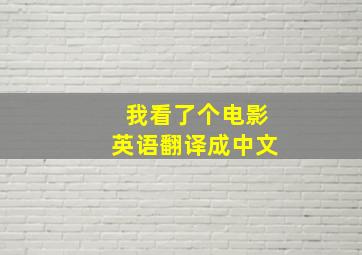 我看了个电影
英语翻译成中文